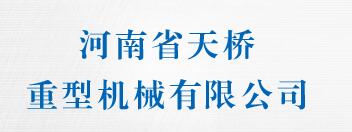 河南省天桥
重型机械有限公司